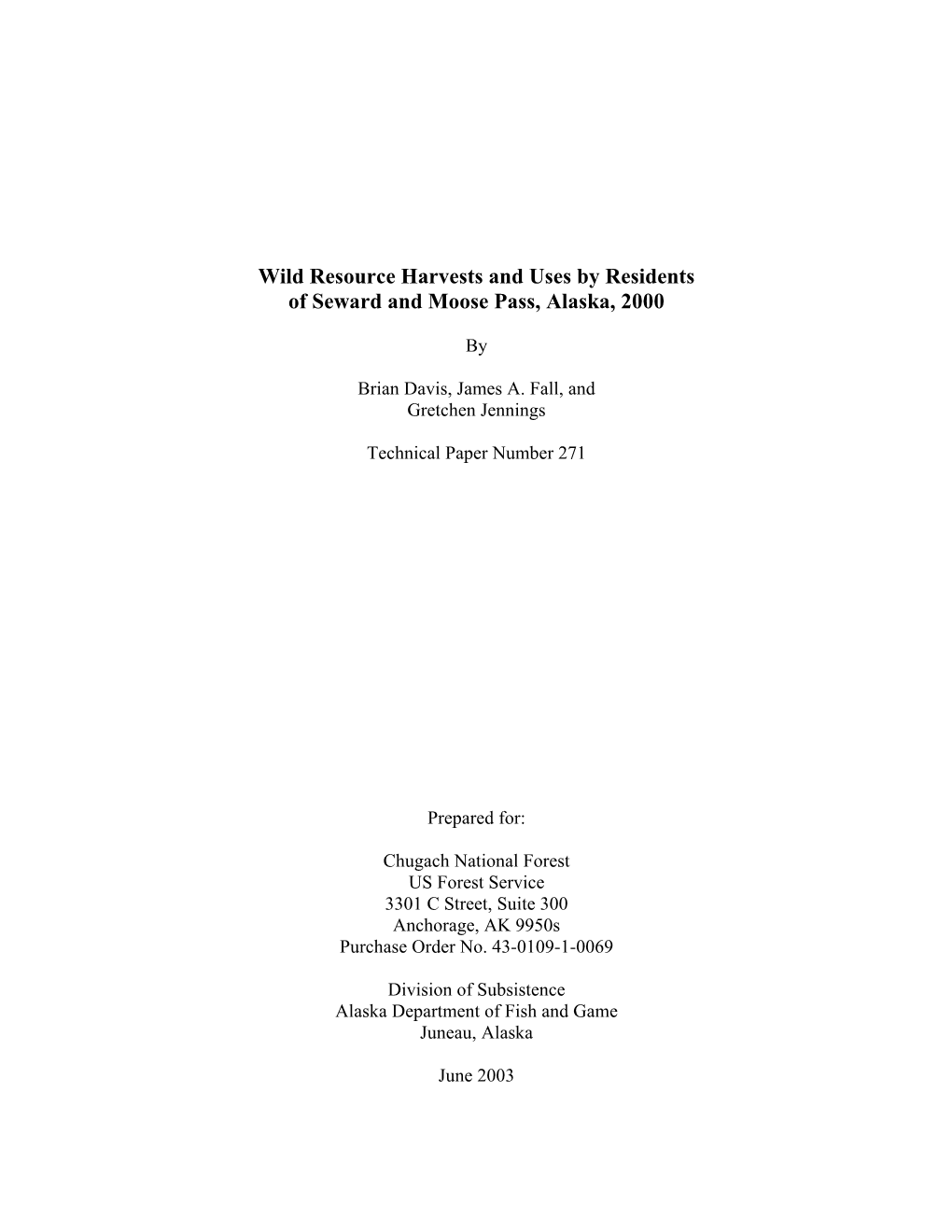 Wild Resource Harvests and Uses by Residents of Seward and Moose Pass, Alaska, 2000

By

Brian Davis, James A. Fall, and Gretchen Jennings

Technical Paper Number 271

Prepared for:

Chugach National Forest
US Forest Service
3301 C Street, Suite 300
Anchorage, AK 9950s
Purchase Order No. 43-0109-1-0069

Division of Subsistence
Alaska Department of Fish and Game
Juneau, Alaska

June 2003